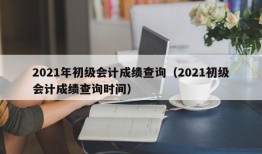 2021年初级会计成绩查询（2021初级会计成绩查询时间）